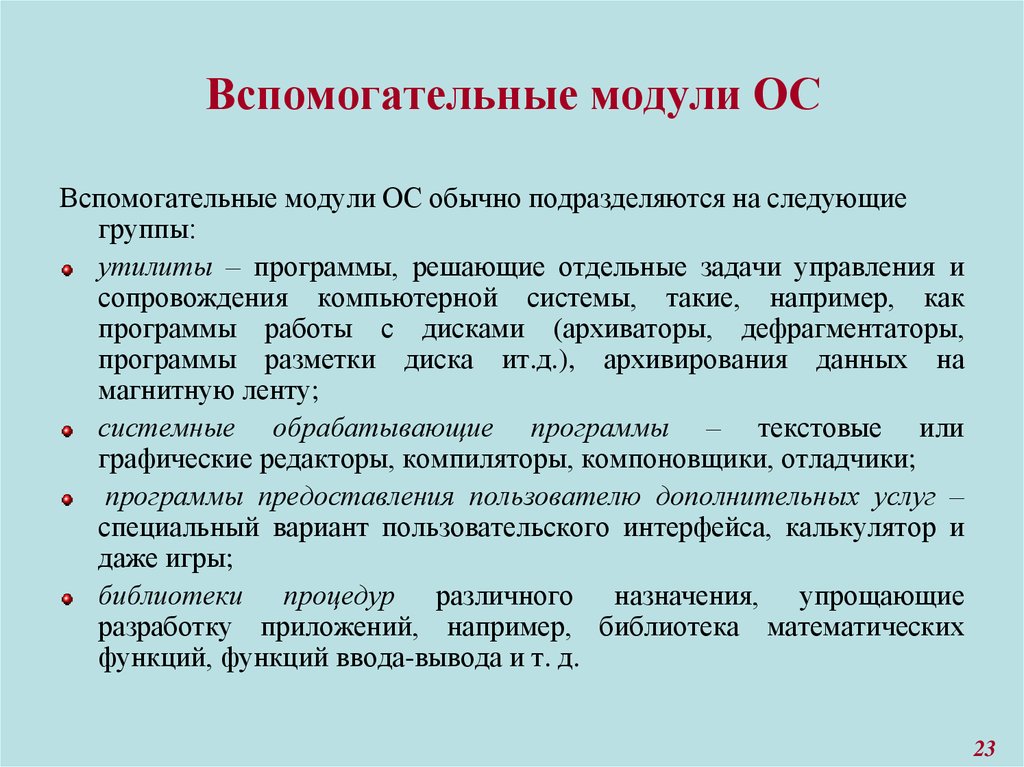 Вспомогательные модули ОС

Вспомогательные модули ОС обычно подразделяются на следующие группы:

утилиты – программы, решающие отдельные задачи управления и сопровождения компьютерной системы, такие, например, как программы работы с дисками (архиваторы, дефрагментаторы, программы разметки диска ит.д.), архивирования данных на магнитную ленту;

системные обрабатывающие программы – текстовые или графические редакторы, компиляторы, компоновщики, отладчики;

программы предоставления пользователю дополнительных услуг – специальный вариант пользовательского интерфейса, калькулятор и даже игры;

библиотеки процедур различного назначения, упрощающие разработку приложений, например, библиотека математических функций, функций ввода-вывода и т. д.

23